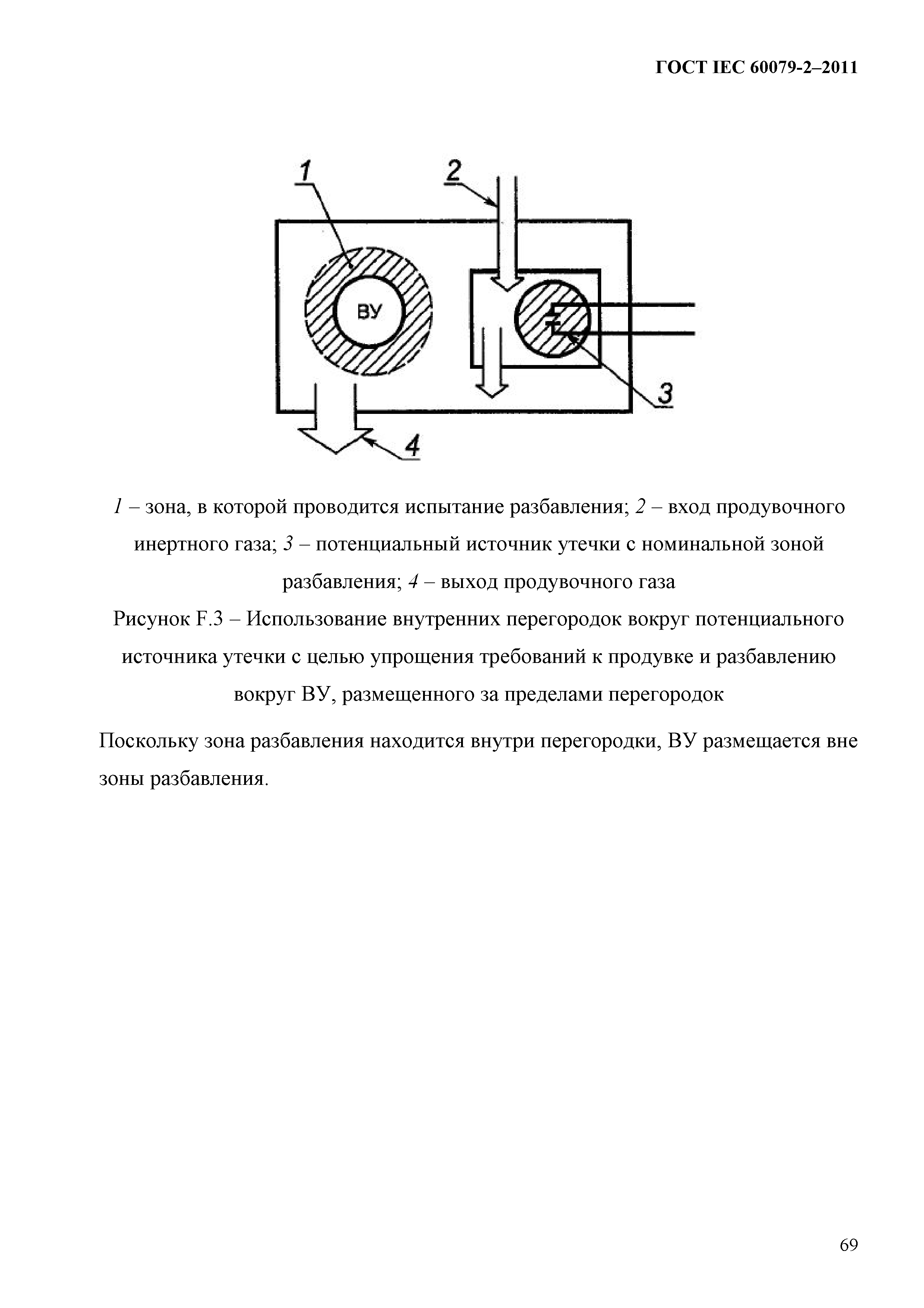 ГОСТ IEC 60079-2–2011

1

2

ВУ

3

4

1 – зона, в которой проводится испытание разбавления; 2 – вход продувочного инертного газа; 3 – потенциальный источник утечки с номинальной зоной разбавления; 4 – выход продувочного газа

Рисунок F.3 – Использование внутренних перегородок вокруг потенциального источника утечки с целью упрощения требований к продувке и разбавлению вокруг ВУ, размещенного за пределами перегородок

Поскольку зона разбавления находится внутри перегородки, ВУ размещается вне зоны разбавления.

69